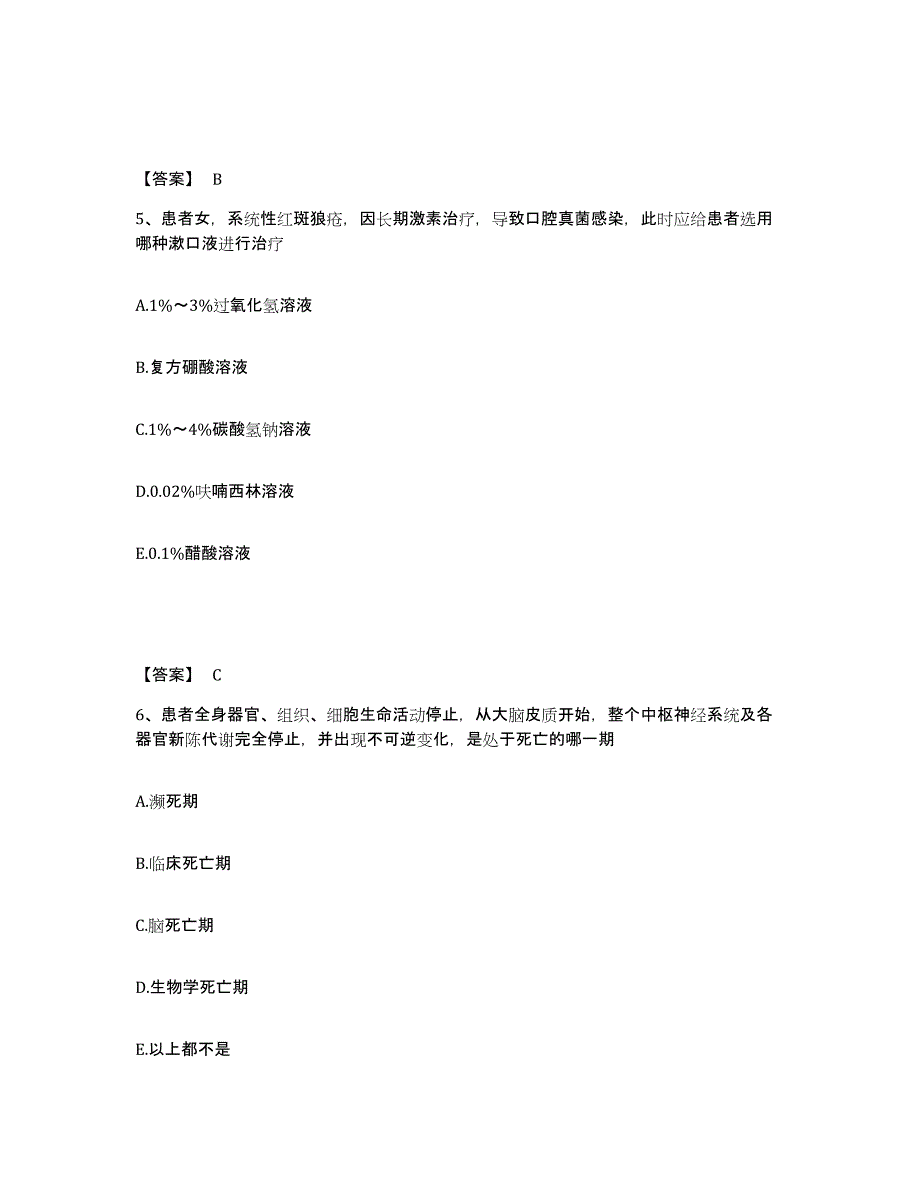 【答案】 B

5、患者女，系统性红斑狼疮，因长期激素治疗，导致口腔真菌感染，此时应给患者选用哪种漱口液进行治疗

A.1%～3%过氧化氢溶液

B.复方硼酸溶液

C.1%～4%碳酸氢钠溶液

D.0.02%呋喃西林溶液

E.0.1%醋酸溶液

【答案】 C

6、患者全身器官、组织、细胞生命活动停止，从大脑皮质开始，整个中枢神经系统及各器官新陈代谢完全停止，并出现不可逆变化，是处于死亡的哪一期

A.濒死期

B.临床死亡期

C.脑死亡期

D.生物学死亡期

E.以上都不是